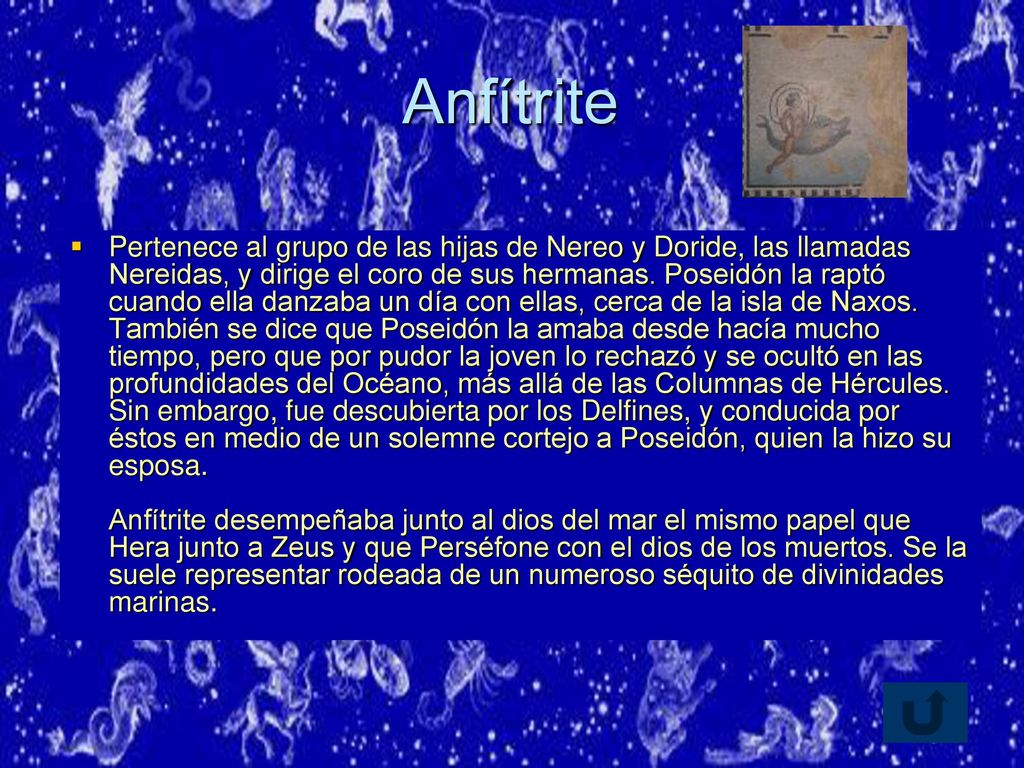 Anfítrite

Pertenece al grupo de las hijas de Nereo y Doride, las llamadas Nereidas, y dirige el coro de sus hermanas. Poseidón la raptó cuando ella danzaba un día con ellas, cerca de la isla de Naxos. También se dice que Poseidón la amaba desde hacía mucho tiempo, pero que por pudor la joven lo rechazó y se ocultó en las profundidades del Océano, más allá de las Columnas de Hércules. Sin embargo, fue descubierta por los Delfines, y conducida por éstos en medio de un solemne cortejo a Poseidón, quien la hizo su esposa.

Anfítrite desempeñaba junto al dios del mar el mismo papel que Hera junto a Zeus y que Perséfone con el dios de los muertos. Se la suele representar rodeada de un numeroso séquito de divinidades marinas.